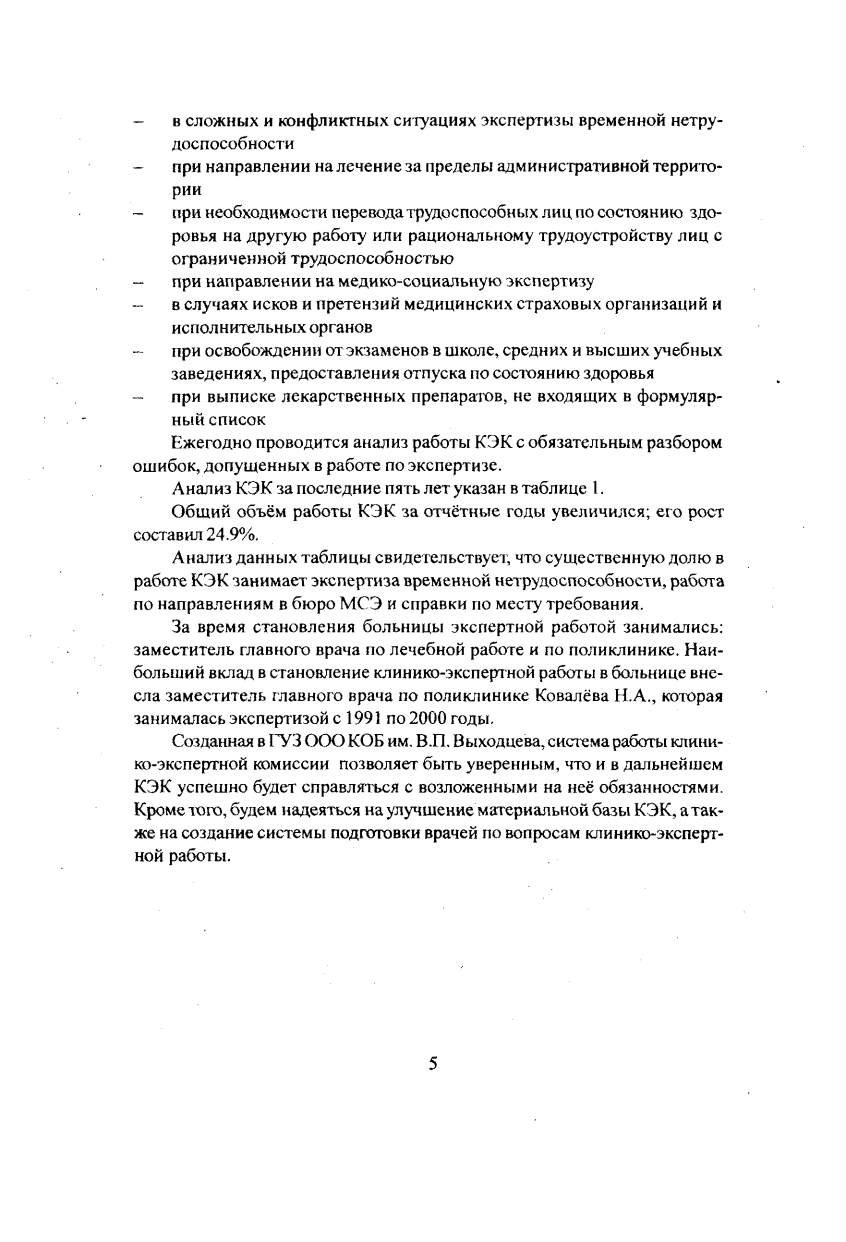 – в сложных и конфликтных ситуациях экспертизы временной нетрудоспособности
– при направлении на лечение за пределы административной территории
– при необходимости перевода трудоспособных лиц по состоянию здоровья на другую работу или рациональному трудоустройству лиц с ограниченной трудоспособностью
– при направлении на медико-социальную экспертизу
– в случаях исков и претензий медицинских страховых организаций и исполнительных органов
– при освобождении от экзаменов в школе, средних и высших учебных заведениях, предоставления отпуска по состоянию здоровья
– при выписке лекарственных препаратов, не входящих в формулярный список

Ежегодно проводится анализ работы КЭК с обязательным разбором ошибок, допущенных в работе по экспертизе.

Анализ КЭК за последние пять лет указан в таблице 1.

Общий объём работы КЭК за отчётные годы увеличился; его рост составил 24.9%.

Анализ данных таблицы свидетельствует, что существенную долю в работе КЭК занимает экспертиза временной нетрудоспособности, работа по направлениям в бюро МСЭ и справки по месту требования.

За время становления больницы экспертной работой занимались: заместитель главного врача по лечебной работе и по поликлинике. Наибольший вклад в становление клинико-экспертной работы в больнице внесла заместитель главного врача по поликлинике Ковалёва Н.А., которая занималась экспертизой с 1991 по 2000 годы.

Созданная в ГУЗ ООО КОБ им. В.П. Выходцева, система работы клинико-экспертной комиссии позволяет быть уверенным, что и в дальнейшем КЭК успешно будет справляться с возложенными на неё обязанностями. Кроме того, будем надеяться на улучшение материальной базы КЭК, а также на создание системы подготовки врачей по вопросам клинико-экспертной работы.

5